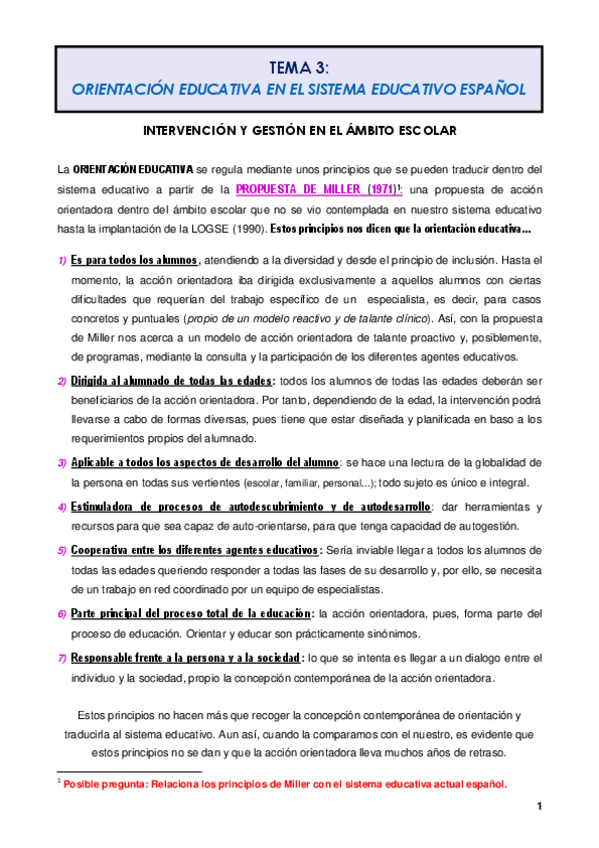 TEMA 3:
ORIENTACIÓN EDUCATIVA EN EL SISTEMA EDUCATIVO ESPAÑOL

INTERVENCIÓN Y GESTIÓN EN EL ÁMBITO ESCOLAR

La ORIENTACIÓN EDUCATIVA se regula mediante unos principios que se pueden traducir dentro del sistema educativo a partir de la PROPUESTA DE MILLER (1971)$^1$: una propuesta de acción orientadora dentro del ámbito escolar que no se vio contemplada en nuestro sistema educativo hasta la implantación de la LOGSE (1990). Estos principios nos dicen que la orientación educativa...

1) Es para todos los alumnos, atendiendo a la diversidad y desde el principio de inclusión. Hasta el momento, la acción orientadora iba dirigida exclusivamente a aquellos alumnos con ciertas dificultades que requerían del trabajo específico de un especialista, es decir, para casos concretos y puntuales (propio de un modelo reactivo y de talante clínico). Así, con la propuesta de Miller nos acerca a un modelo de acción orientadora de talante proactivo y, posiblemente, de programas, mediante la consulta y la participación de los diferentes agentes educativos.

2) Dirigida al alumnado de todas las edades: todos los alumnos de todas las edades deberán ser beneficiarios de la acción orientadora. Por tanto, dependiendo de la edad, la intervención podrá llevarse a cabo de formas diversas, pues tiene que estar diseñada y planificada en baso a los requerimientos propios del alumnado.

3) Aplicable a todos los aspectos de desarrollo del alumno: se hace una lectura de la globalidad de la persona en todas sus vertientes (escolar, familiar, personal...); todo sujeto es único e integral.

4) Estimuladora de procesos de autodescubrimiento y de autodesarrollo: dar herramientas y recursos para que sea capaz de auto-orientarse, para que tenga capacidad de autogestión.

5) Cooperativa entre los diferentes agentes educativos: Sería inviable llegar a todos los alumnos de todas las edades queriendo responder a todas las fases de su desarrollo y, por ello, se necesita de un trabajo en red coordinado por un equipo de especialistas.

6) Parte principal del proceso total de la educación: la acción orientadora, pues, forma parte del proceso de educación. Orientar y educar son prácticamente sinónimos.

7) Responsable frente a la persona y a la sociedad: lo que se intenta es llegar a un dialogo entre el individuo y la sociedad, propio la concepción contemporánea de la acción orientadora.

Estos principios no hacen más que recoger la concepción contemporánea de orientación y traducirla al sistema educativo. Aun así, cuando la comparamos con el nuestro, es evidente que estos principios no se dan y que la acción orientadora lleva muchos años de retraso.

$^1$ Posible pregunta: Relaciona los principios de Miller con el sistema educativa actual español.

1